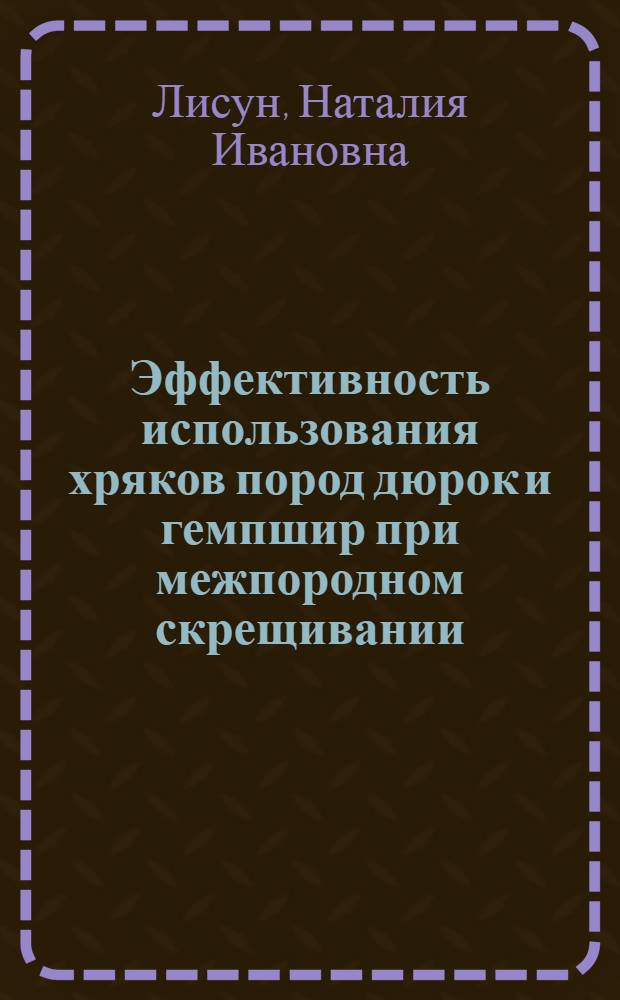 Лисун, Наталия Ивановна

Эффективность использования хряков пород дюрок и гемпшир при межпородном скрещивании